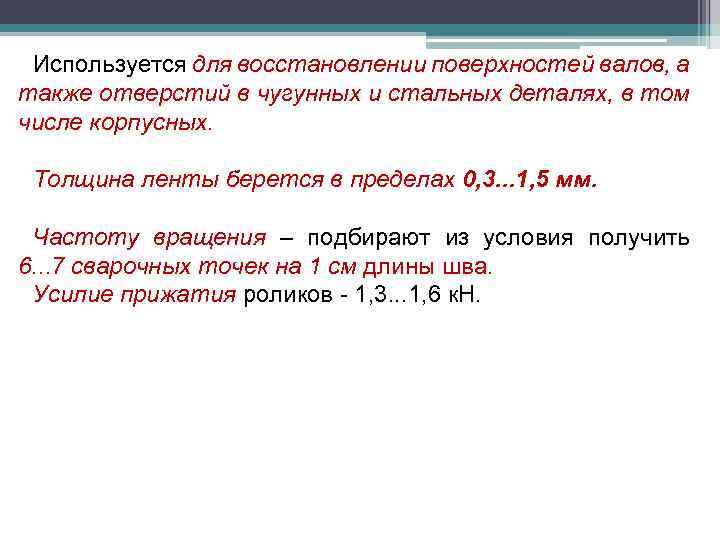 Используется для восстановлении поверхностей валов, а также отверстий в чугунных и стальных деталях, в том числе корпусных.

Толщина ленты берется в пределах 0,3...1,5 мм.

Частоту вращения – подбирают из условия получить 6...7 сварочных точек на 1 см длины шва.
Усилие прижатия роликов - 1,3...1,6 кН.